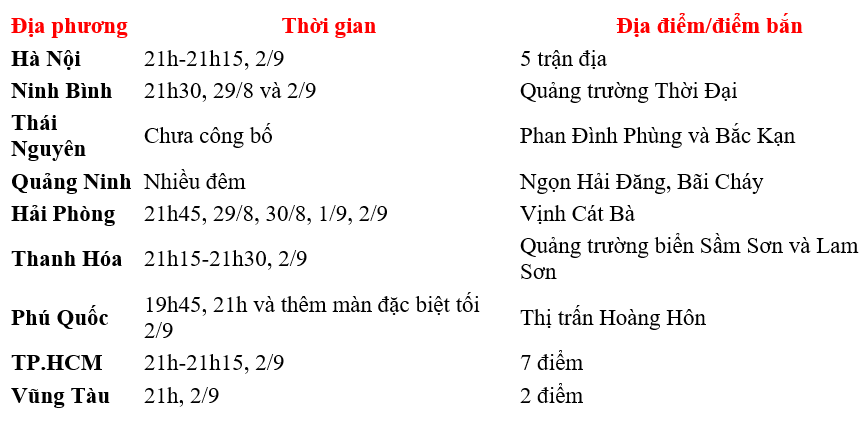 | Địa phương | Thời gian | Địa điểm/điểm bắn |
|---|---|---|
| Hà Nội | 21h-21h15, 2/9 | 5 trận địa |
| Ninh Bình | 21h30, 29/8 và 2/9 | Quảng trường Thời Đại |
| Thái Nguyên | Chưa công bố | Phan Đình Phùng và Bắc Kạn |
| Quảng Ninh | Nhiều đêm | Ngọn Hải Đăng, Bãi Cháy |
| Hải Phòng | 21h45, 29/8, 30/8, 1/9, 2/9 | Vịnh Cát Bà |
| Thanh Hóa | 21h15-21h30, 2/9 | Quảng trường biển Sầm Sơn và Lam Sơn |
| Phú Quốc | 19h45, 21h và thêm màn đặc biệt tối 2/9 | Thị trấn Hoàng Hôn |
| TP.HCM | 21h-21h15, 2/9 | 7 điểm |
| Vũng Tàu | 21h, 2/9 | 2 điểm |